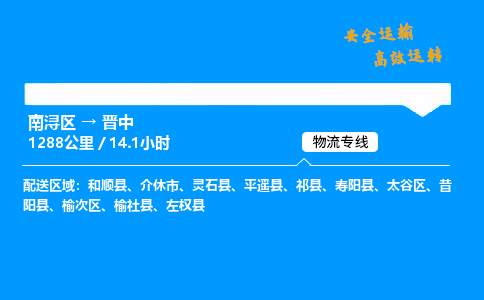 安全运输
高效运转

南浔区 → 晋中
1288公里 / 14.1小时

物流专线

配送区域：和顺县、介休市、灵石县、平遥县、祁县、寿阳县、太谷区、昔阳县、榆次区、榆社县、左权县